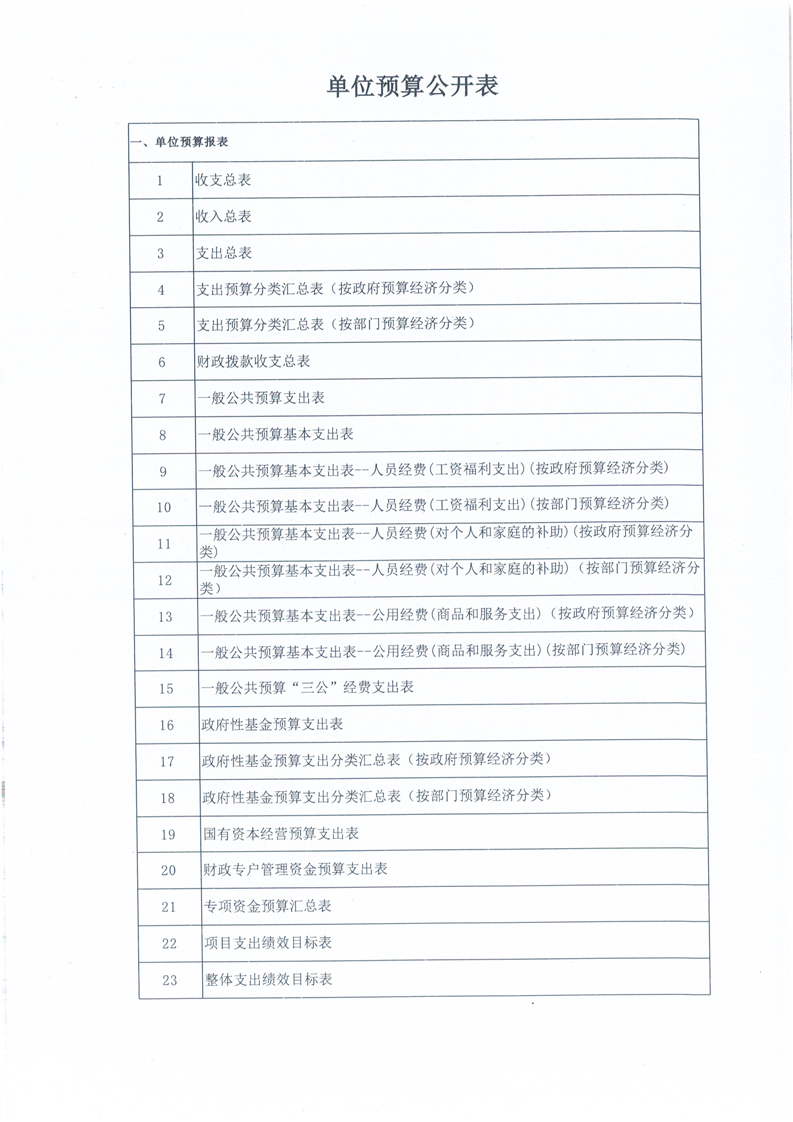 单位预算公开表

| 一、单位预算报表 | |
|---|---|
| 1 | 收支总表 |
| 2 | 收入总表 |
| 3 | 支出总表 |
| 4 | 支出预算分类汇总表（按政府预算经济分类） |
| 5 | 支出预算分类汇总表（按部门预算经济分类） |
| 6 | 财政拨款收支总表 |
| 7 | 一般公共预算支出表 |
| 8 | 一般公共预算基本支出表 |
| 9 | 一般公共预算基本支出表--人员经费(工资福利支出)(按政府预算经济分类) |
| 10 | 一般公共预算基本支出表--人员经费(工资福利支出)(按部门预算经济分类) |
| 11 | 一般公共预算基本支出表--人员经费(对个人和家庭的补助)(按政府预算经济分类) |
| 12 | 一般公共预算基本支出表--人员经费(对个人和家庭的补助)(按部门预算经济分类) |
| 13 | 一般公共预算基本支出表--公用经费(商品和服务支出)(按政府预算经济分类) |
| 14 | 一般公共预算基本支出表--公用经费(商品和服务支出)(按部门预算经济分类) |
| 15 | 一般公共预算“三公”经费支出表 |
| 16 | 政府性基金预算支出表 |
| 17 | 政府性基金预算支出分类汇总表（按政府预算经济分类） |
| 18 | 政府性基金预算支出分类汇总表（按部门预算经济分类） |
| 19 | 国有资本经营预算支出表 |
| 20 | 财政专户管理资金预算支出表 |
| 21 | 专项资金预算汇总表 |
| 22 | 项目支出绩效目标表 |
| 23 | 整体支出绩效目标表 |